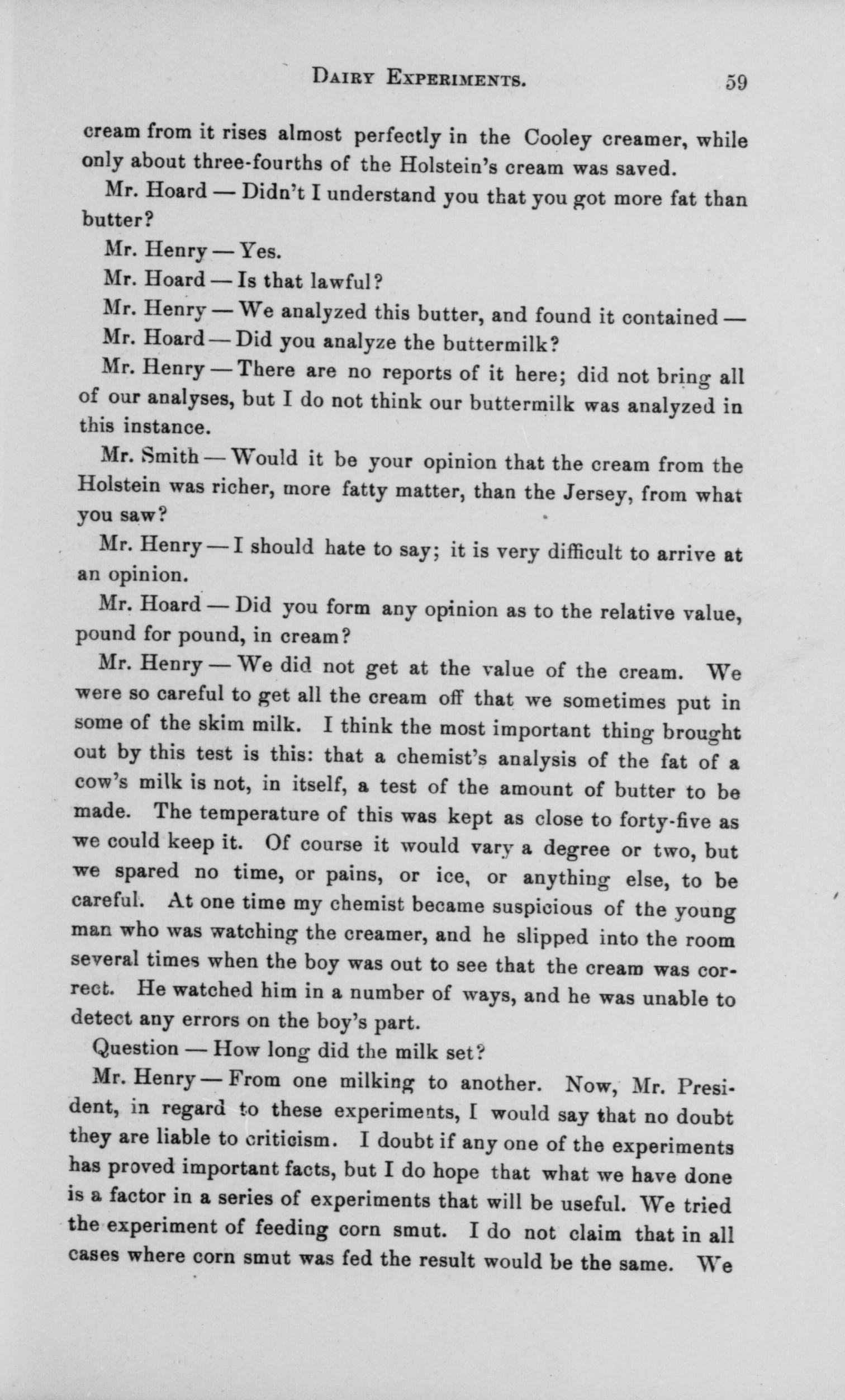 DAIRY EXPERIMENTS. 59

cream from it rises almost perfectly in the Cooley creamer, while only about three-fourths of the Holstein's cream was saved.

Mr. Hoard — Didn't I understand you that you got more fat than butter?

Mr. Henry — Yes.

Mr. Hoard — Is that lawful?

Mr. Henry — We analyzed this butter, and found it contained —

Mr. Hoard — Did you analyze the buttermilk?

Mr. Henry — There are no reports of it here; did not bring all of our analyses, but I do not think our buttermilk was analyzed in this instance.

Mr. Smith — Would it be your opinion that the cream from the Holstein was richer, more fatty matter, than the Jersey, from what you saw?

Mr. Henry — I should hate to say; it is very difficult to arrive at an opinion.

Mr. Hoard — Did you form any opinion as to the relative value, pound for pound, in cream?

Mr. Henry — We did not get at the value of the cream. We were so careful to get all the cream off that we sometimes put in some of the skim milk. I think the most important thing brought out by this test is this: that a chemist's analysis of the fat of a cow's milk is not, in itself, a test of the amount of butter to be made. The temperature of this was kept as close to forty-five as we could keep it. Of course it would vary a degree or two, but we spared no time, or pains, or ice, or anything else, to be careful. At one time my chemist became suspicious of the young man who was watching the creamer, and he slipped into the room several times when the boy was out to see that the cream was correct. He watched him in a number of ways, and he was unable to detect any errors on the boy's part.

Question — How long did the milk set?

Mr. Henry — From one milking to another. Now, Mr. President, in regard to these experiments, I would say that no doubt they are liable to criticism. I doubt if any one of the experiments has proved important facts, but I do hope that what we have done is a factor in a series of experiments that will be useful. We tried the experiment of feeding corn smut. I do not claim that in all cases where corn smut was fed the result would be the same. We